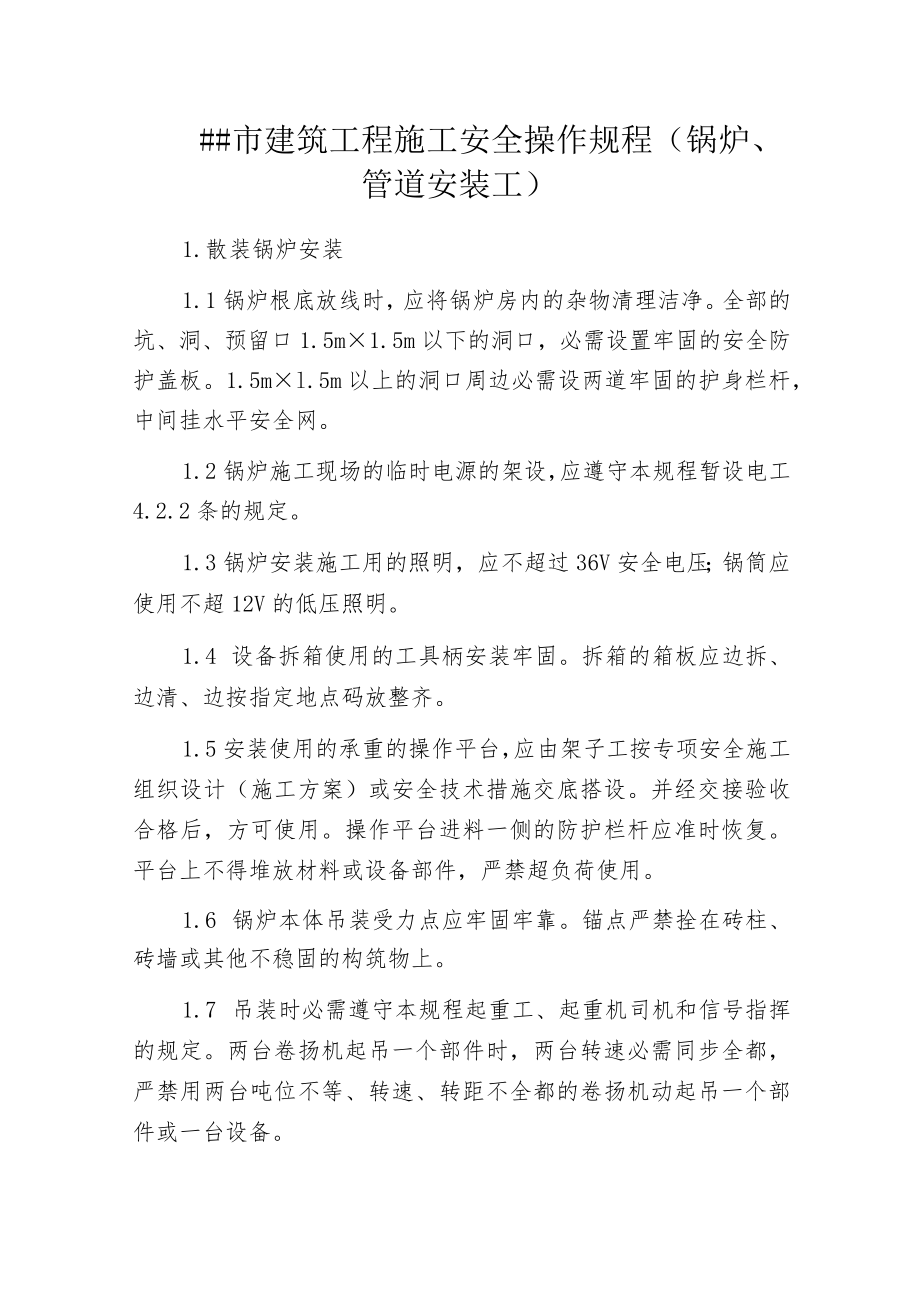 ##市建筑工程施工安全操作规程（锅炉、管道安装工）

1.散装锅炉安装

1.1锅炉根底放线时，应将锅炉房内的杂物清理洁净。全部的坑、洞、预留口1.5m×1.5m以下的洞口，必需设置牢固的安全防护盖板。1.5m×1.5m以上的洞口周边必需设两道牢固的护身栏杆，中间挂水平安全网。

1.2锅炉施工现场的临时电源的架设，应遵守本规程暂设电工4.2.2条的规定。

1.3锅炉安装施工用的照明，应不超过36V安全电压;锅筒应使用不超12V的低压照明。

1.4 设备拆箱使用的工具柄安装牢固。拆箱的箱板应边拆、边清、边按指定地点码放整齐。

1.5安装使用的承重的操作平台，应由架子工按专项安全施工组织设计（施工方案）或安全技术措施交底搭设。并经交接验收合格后，方可使用。操作平台进料一侧的防护栏杆应准时恢复。平台上不得堆放材料或设备部件，严禁超负荷使用。

1.6 锅炉本体吊装受力点应牢固牢靠。锚点严禁拴在砖柱、砖墙或其他不稳固的构筑物上。

1.7 吊装时必需遵守本规程起重工、起重机司机和信号指挥的规定。两台卷扬机起吊一个部件时，两台转速必需同步全都，严禁用两台吨位不等、转速、转距不全都的卷扬机动起吊一个部件或一台设备。